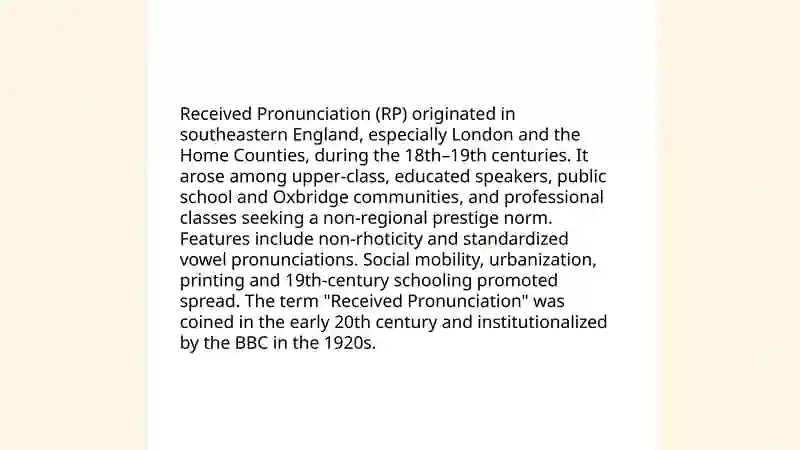 Received Pronunciation (RP) originated in southeastern England, especially London and the Home Counties, during the 18th–19th centuries. It arose among upper-class, educated speakers, public school and Oxbridge communities, and professional classes seeking a non-regional prestige norm. Features include non-rhoticity and standardized vowel pronunciations. Social mobility, urbanization, printing and 19th-century schooling promoted spread. The term "Received Pronunciation" was coined in the early 20th century and institutionalized by the BBC in the 1920s.